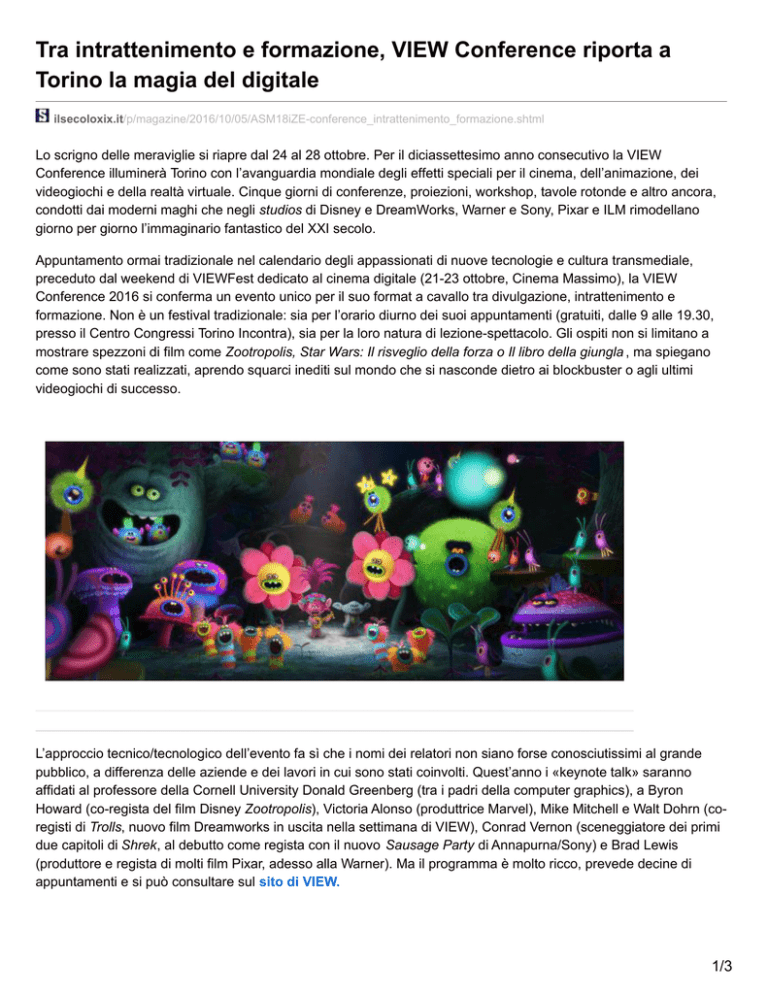 Tra intrattenimento e formazione, VIEW Conference riporta a Torino la magia del digitale

ilsecoloxix.it/p/magazine/2016/10/05/ASM18iZE-conference_intrattenimento_formazione.shtml

Lo scrigno delle meraviglie si riapre dal 24 al 28 ottobre. Per il diciassettesimo anno consecutivo la VIEW Conference illuminerà Torino con l'avanguardia mondiale degli effetti speciali per il cinema, dell'animazione, dei videogiochi e della realtà virtuale. Cinque giorni di conferenze, proiezioni, workshop, tavole rotonde e altro ancora, condotti dai moderni maghi che negli studios di Disney e DreamWorks, Warner e Sony, Pixar e ILM rimodellano giorno per giorno l'immaginario fantastico del XXI secolo.

Appuntamento ormai tradizionale nel calendario degli appassionati di nuove tecnologie e cultura transmediale, preceduto dal weekend di VIEWFest dedicato al cinema digitale (21-23 ottobre, Cinema Massimo), la VIEW Conference 2016 si conferma un evento unico per il suo format a cavallo tra divulgazione, intrattenimento e formazione. Non è un festival tradizionale: sia per l'orario diurno dei suoi appuntamenti (gratuiti, dalle 9 alle 19.30, presso il Centro Congressi Torino Incontra), sia per la loro natura di lezione-spettacolo. Gli ospiti non si limitano a mostrare spezzoni di film come Zootropolis, Star Wars: Il risveglio della forza o Il libro della giungla , ma spiegano come sono stati realizzati, aprendo squarci inediti sul mondo che si nasconde dietro ai blockbuster o agli ultimi videogiochi di successo.

L'approccio tecnico/tecnologico dell'evento fa sì che i nomi dei relatori non siano forse conosciutissimi al grande pubblico, a differenza delle aziende e dei lavori in cui sono stati coinvolti. Quest'anno i «keynote talk» saranno affidati al professore della Cornell University Donald Greenberg (tra i padri della computer graphics), a Byron Howard (co-regista del film Disney Zootropolis), Victoria Alonso (produttrice Marvel), Mike Mitchell e Walt Dohrn (co-registi di Trolls, nuovo film Dreamworks in uscita nella settimana di VIEW), Conrad Vernon (sceneggiatore dei primi due capitoli di Shrek, al debutto come regista con il nuovo Sausage Party di Annapurna/Sony) e Brad Lewis (produttore e regista di molti film Pixar, adesso alla Warner). Ma il programma è molto ricco, prevede decine di appuntamenti e si può consultare sul sito di VIEW.

1/3